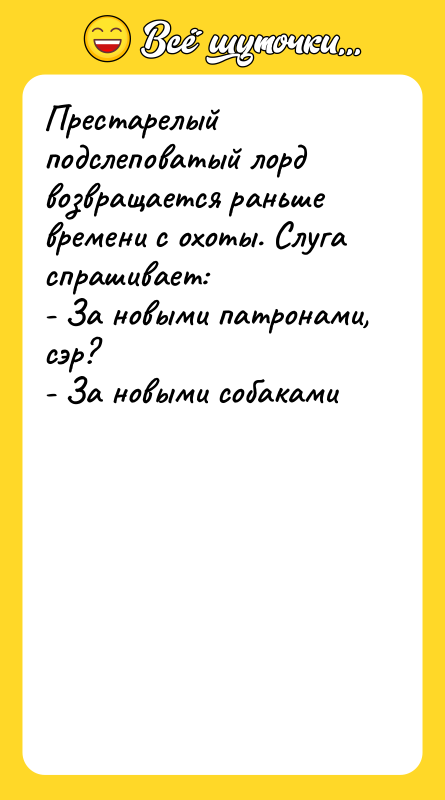 Всё шуточки...

Престарелый подслеповатый лорд возвращается раньше времени с охоты. Слуга спрашивает:
- За новыми патронами, сэр?
- За новыми собаками